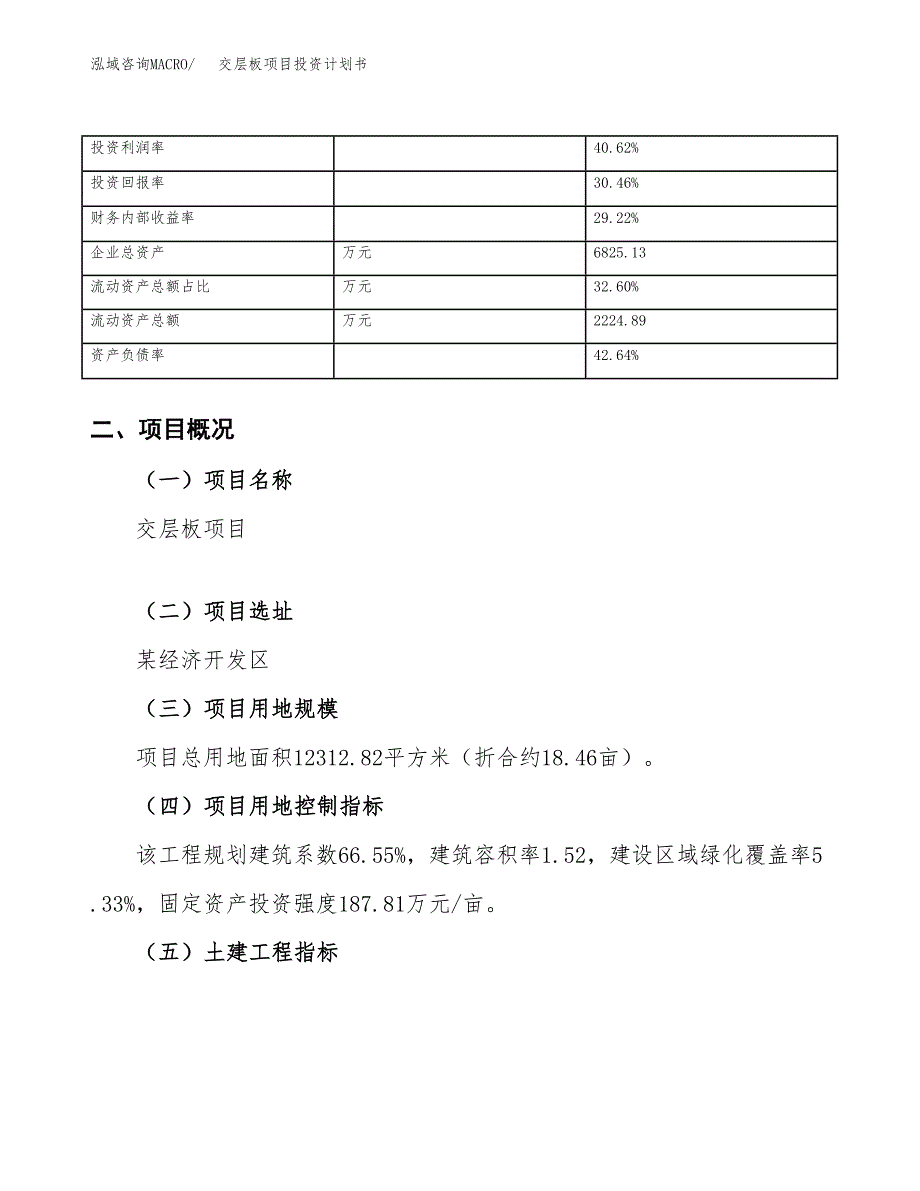 泓域咨询MACRO/　交层板项目投资计划书

| 投资利润率 | | 40.62% |
|---|---|---|
| 投资回报率 | | 30.46% |
| 财务内部收益率 | | 29.22% |
| 企业总资产 | 万元 | 6825.13 |
| 流动资产总额占比 | 万元 | 32.60% |
| 流动资产总额 | 万元 | 2224.89 |
| 资产负债率 | | 42.64% |

二、项目概况

（一）项目名称

交层板项目

（二）项目选址

某经济开发区

（三）项目用地规模

项目总用地面积12312.82平方米（折合约18.46亩）。

（四）项目用地控制指标

该工程规划建筑系数66.55%，建筑容积率1.52，建设区域绿化覆盖率5.33%，固定资产投资强度187.81万元/亩。

（五）土建工程指标